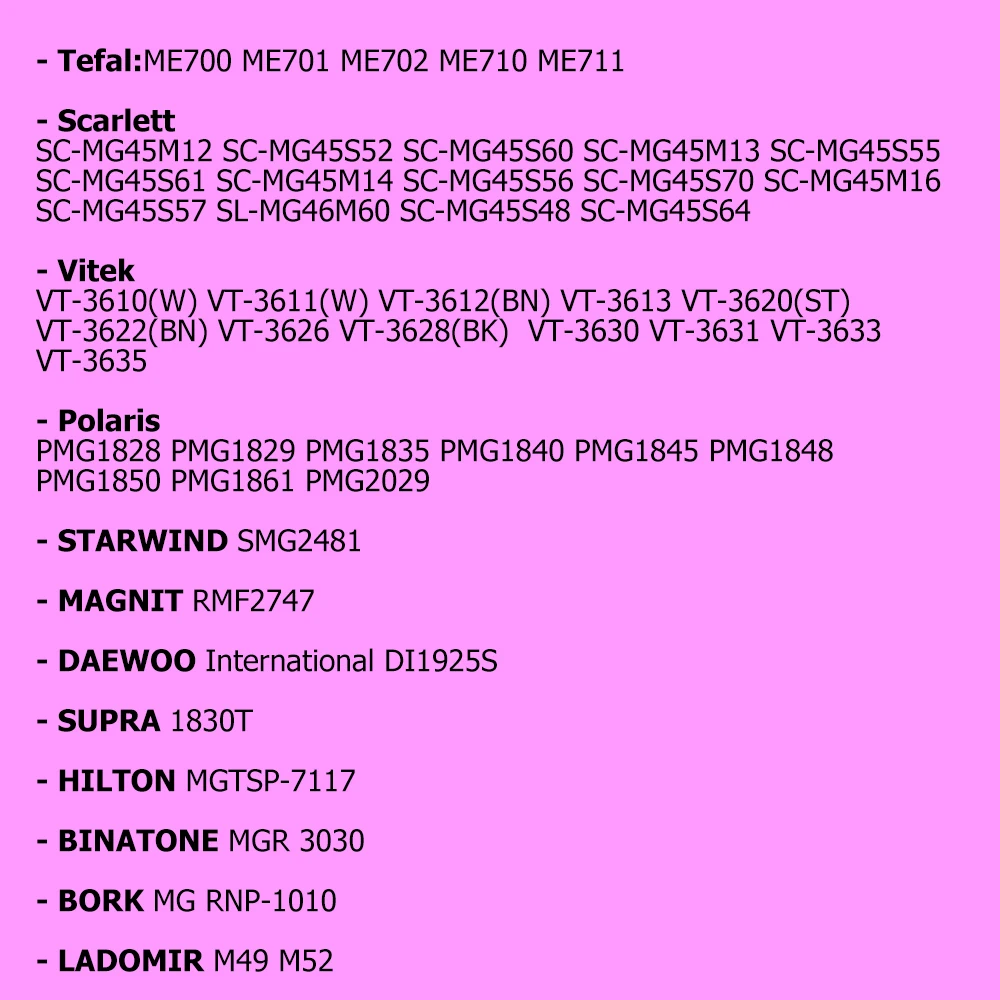 - Tefal:ME700 ME701 ME702 ME710 ME711

- Scarlett
SC-MG45M12 SC-MG45S52 SC-MG45S60 SC-MG45M13 SC-MG45S55 SC-MG45S61 SC-MG45M14 SC-MG45S56 SC-MG45S70 SC-MG45M16 SC-MG45S57 SL-MG46M60 SC-MG45S48 SC-MG45S64

- Vitek
VT-3610(W) VT-3611(W) VT-3612(BN) VT-3613 VT-3620(ST) VT-3622(BN) VT-3626 VT-3628(BK) VT-3630 VT-3631 VT-3633 VT-3635

- Polaris
PMG1828 PMG1829 PMG1835 PMG1840 PMG1845 PMG1848 PMG1850 PMG1861 PMG2029

- STARWIND SMG2481

- MAGNIT RMF2747

- DAEWOO International DI1925S

- SUPRA 1830T

- HILTON MGTSP-7117

- BINATONE MGR 3030

- BORK MG RNP-1010

- LADOMIR M49 M52